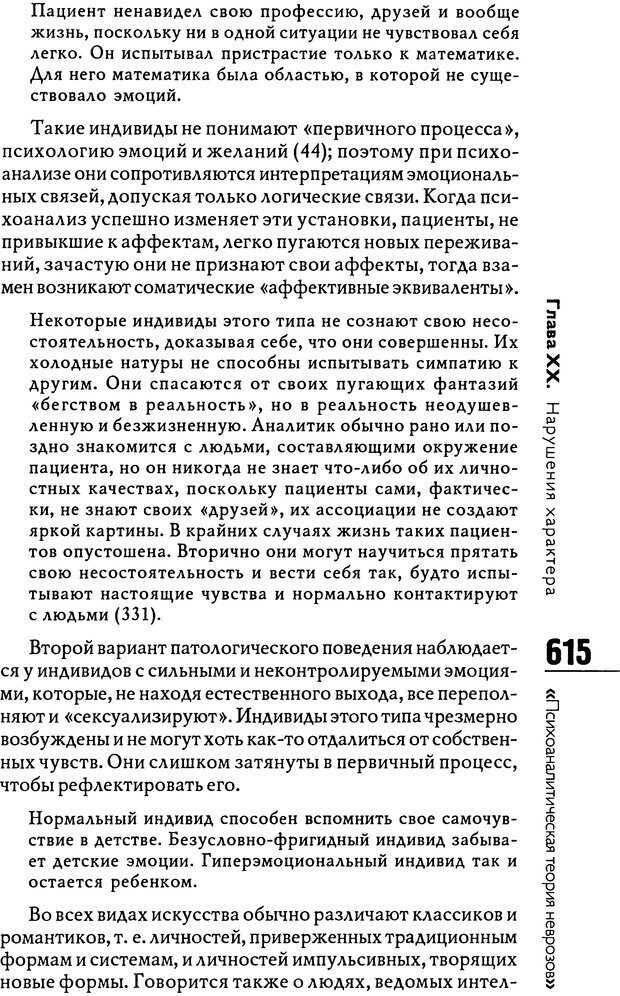 Пациент ненавидел свою профессию, друзей и вообще жизнь, поскольку ни в одной ситуации не чувствовал себя легко. Он испытывал пристрастие только к математике. Для него математика была областью, в которой не существовало эмоций.

Такие индивиды не понимают «первичного процесса», психологию эмоций и желаний (44); поэтому при психоанализе они сопротивляются интерпретациям эмоциональных связей, допуская только логические связи. Когда психоанализ успешно изменяет эти установки, пациенты, не привыкшие к аффектам, легко пугаются новых переживаний, зачастую они не признают свои аффекты, тогда взамен возникают соматические «аффективные эквиваленты».

Некоторые индивиды этого типа не сознают свою несостоятельность, доказывая себе, что они совершенны. Их холодные натуры не способны испытывать симпатию к другим. Они спасаются от своих пугающих фантазий «бегством в реальность», но в реальность неодушевленную и безжизненную. Аналитик обычно рано или поздно знакомится с людьми, составляющими окружение пациента, но он никогда не знает что-либо об их личностных качествах, поскольку пациенты сами, фактически, не знают своих «друзей», их ассоциации не создают яркой картины. В крайних случаях жизнь таких пациентов опустошена. Вторично они могут научиться прятать свою несостоятельность и вести себя так, будто испытывают настоящие чувства и нормально контактируют с людьми (331).

Второй вариант патологического поведения наблюдается у индивидов с сильными и неконтролируемыми эмоциями, которые, не находя естественного выхода, все переполняют и «сексуализируют». Индивиды этого типа чрезмерно возбуждены и не могут хоть как-то отдалиться от собственных чувств. Они слишком затянуты в первичный процесс, чтобы рефлектировать его.

Нормальный индивид способен вспомнить свое самочувствие в детстве. Безусловно-фригидный индивид забывает детские эмоции. Гиперэмоциональный индивид так и остается ребенком.

Во всех видах искусства обычно различают классиков и романтиков, т. е. личностей, приверженных традиционным формам и системам, и личностей импульсивных, творящих новые формы. Говорится также о людях, ведомых интел-

Глава XX. Нарушения характера

615

«Психоаналитическая теория неврозов»